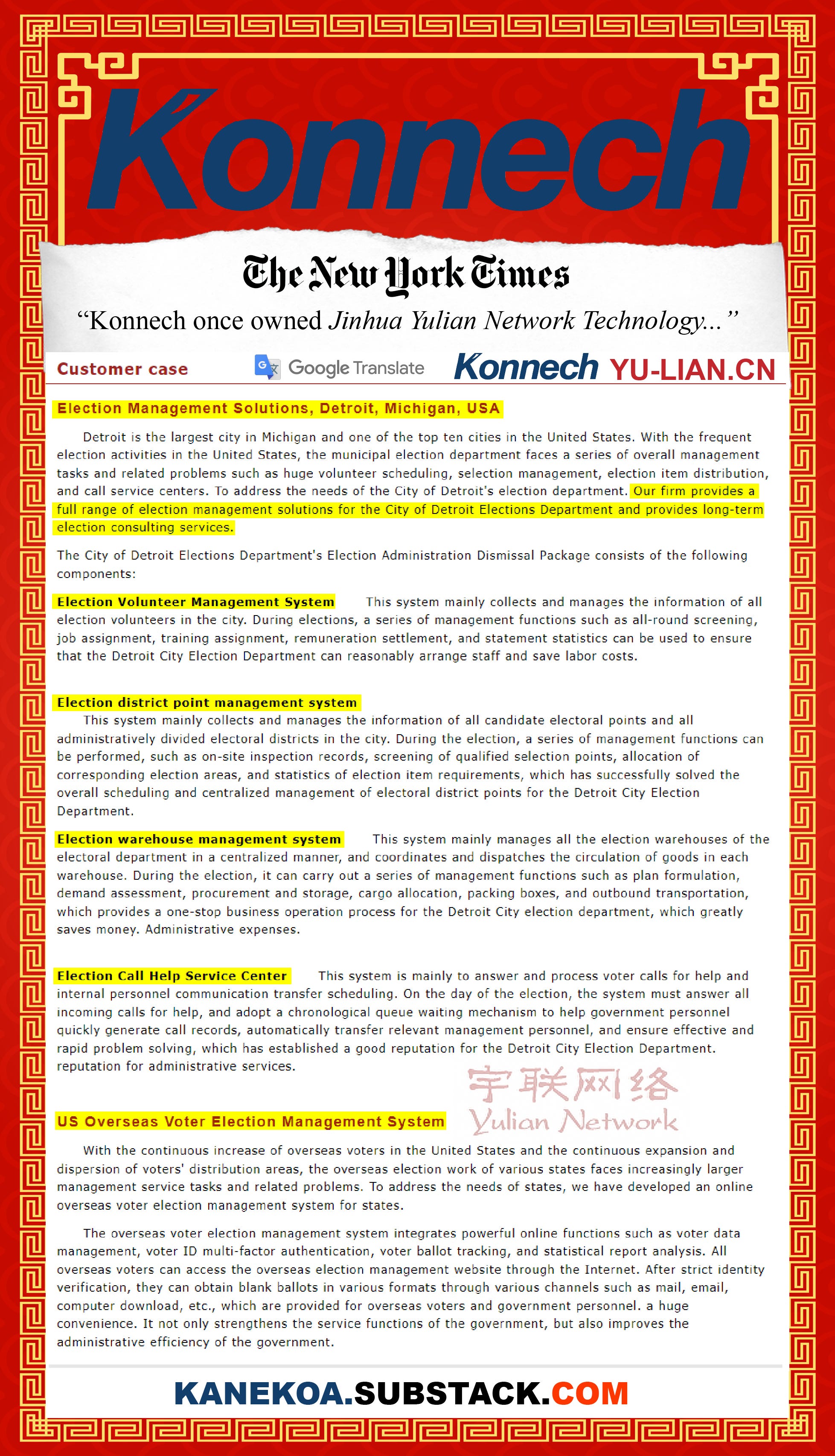 Konnech

The New York Times

"Konnech once owned Jinhua Yulian Network Technology..."

Customer case

Google Translate

Konnech YU-LIAN.CN

Election Management Solutions, Detroit, Michigan, USA

Detroit is the largest city in Michigan and one of the top ten cities in the United States. With the frequent election activities in the United States, the municipal election department faces a series of overall management tasks and related problems such as huge volunteer scheduling, selection management, election item distribution, and call service centers. To address the needs of the City of Detroit's election department. Our firm provides a full range of election management solutions for the City of Detroit Elections Department and provides long-term election consulting services.

The City of Detroit Elections Department's Election Administration Dismissal Package consists of the following components:

Election Volunteer Management System This system mainly collects and manages the information of all election volunteers in the city. During elections, a series of management functions such as all-round screening, job assignment, training assignment, remuneration settlement, and statement statistics can be used to ensure that the Detroit City Election Department can reasonably arrange staff and save labor costs.

Election district point management system

This system mainly collects and manages the information of all candidate electoral points and all administratively divided electoral districts in the city. During the election, a series of management functions can be performed, such as on-site inspection records, screening of qualified selection points, allocation of corresponding election areas, and statistics of election item requirements, which has successfully solved the overall scheduling and centralized management of electoral district points for the Detroit City Election Department.

Election warehouse management system This system mainly manages all the election warehouses of the electoral department in a centralized manner, and coordinates and dispatches the circulation of goods in each warehouse. During the election, it can carry out a series of management functions such as plan formulation, demand assessment, procurement and storage, cargo allocation, packing boxes, and outbound transportation, which provides a one-stop business operation process for the Detroit City election department, which greatly saves money. Administrative expenses.

Election Call Help Service Center This system is mainly to answer and process voter calls for help and internal personnel communication transfer scheduling. On the day of the election, the system must answer all incoming calls for help, and adopt a chronological queue waiting mechanism to help government personnel quickly generate call records, automatically transfer relevant management personnel, and ensure effective and rapid problem solving, which has established a good reputation for the Detroit City Election Department. reputation for administrative services.

宇联网络
Yulian Network

US Overseas Voter Election Management System

With the continuous increase of overseas voters in the United States and the continuous expansion and dispersion of voters' distribution areas, the overseas election work of various states faces increasingly larger management service tasks and related problems. To address the needs of states, we have developed an online overseas voter election management system for states.

The overseas voter election management system integrates powerful online functions such as voter data management, voter ID multi-factor authentication, voter ballot tracking, and statistical report analysis. All overseas voters can access the overseas election management website through the Internet. After strict identity verification, they can obtain blank ballots in various formats through various channels such as mail, email, computer download, etc., which are provided for overseas voters and government personnel. a huge convenience. It not only strengthens the service functions of the government, but also improves the administrative efficiency of the government.

KANEKOA.SUBSTACK.COM